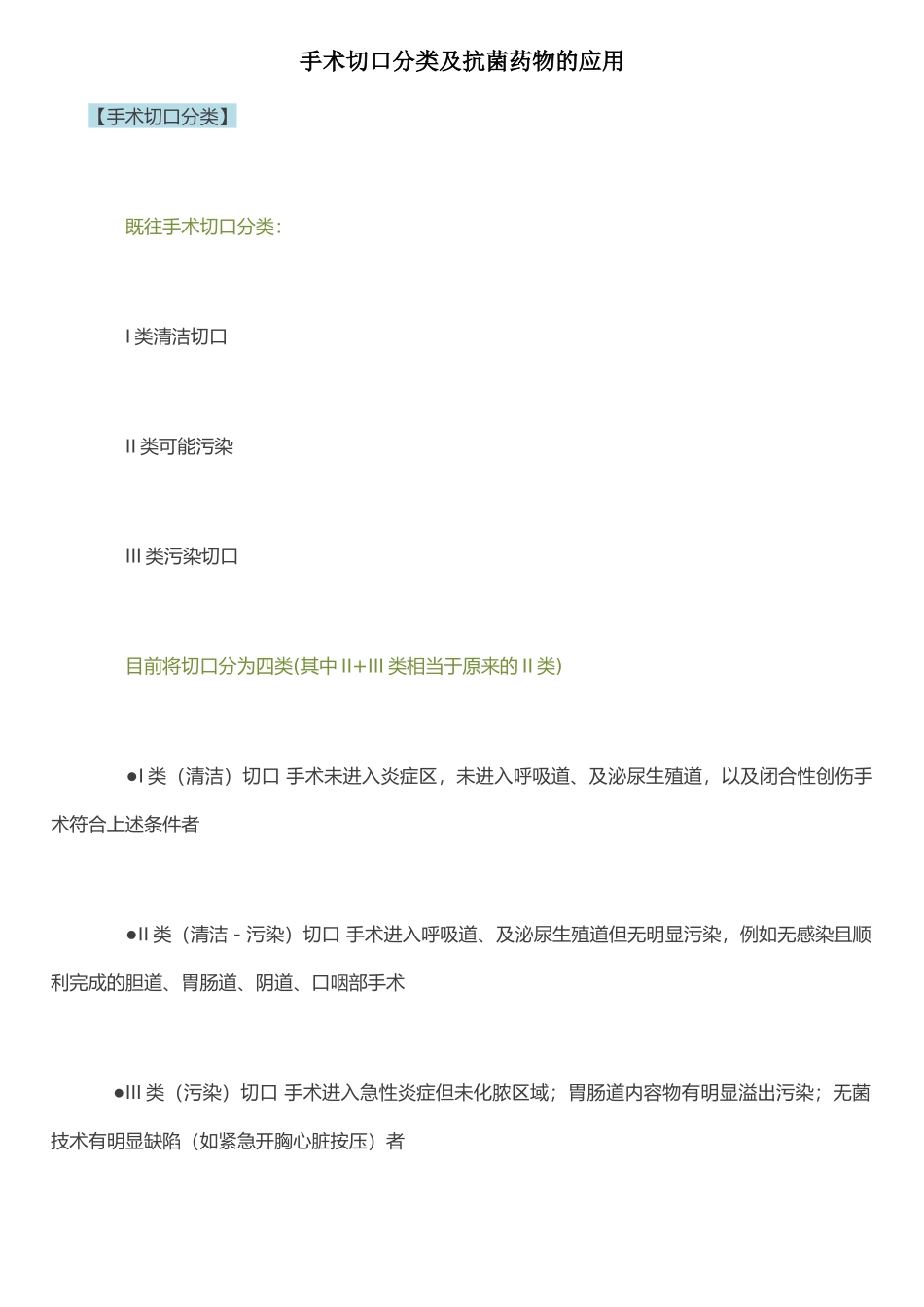 手术切口分类及抗菌药物的应用

【手术切口分类】

既往手术切口分类：

I 类清洁切口

II 类可能污染

III 类污染切口

目前将切口分为四类(其中 II+III 类相当于原来的 II 类)

●I 类（清洁）切口 手术未进入炎症区，未进入呼吸道、及泌尿生殖道，以及闭合性创伤手术符合上述条件者

●II 类（清洁 - 污染）切口 手术进入呼吸道、及泌尿生殖道但无明显污染，例如无感染且顺利完成的胆道、胃肠道、阴道、口咽部手术

●III 类（污染）切口 手术进入急性炎症但未化脓区域；胃肠道内容物有明显溢出污染；无菌技术有明显缺陷（如紧急开胸心脏按压）者